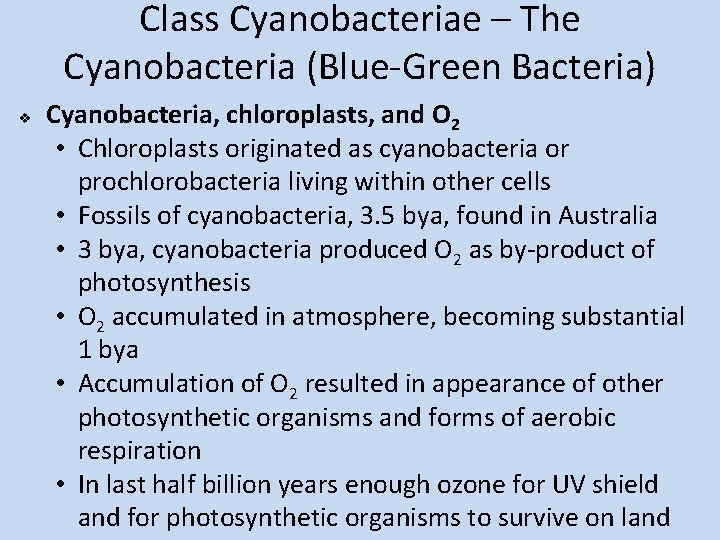 Class Cyanobacteriae – The Cyanobacteria (Blue-Green Bacteria)

❖ Cyanobacteria, chloroplasts, and $O_2$
• Chloroplasts originated as cyanobacteria or prochlorobacteria living within other cells
• Fossils of cyanobacteria, 3.5 bya, found in Australia
• 3 bya, cyanobacteria produced $O_2$ as by-product of photosynthesis
• $O_2$ accumulated in atmosphere, becoming substantial 1 bya
• Accumulation of $O_2$ resulted in appearance of other photosynthetic organisms and forms of aerobic respiration
• In last half billion years enough ozone for UV shield and for photosynthetic organisms to survive on land